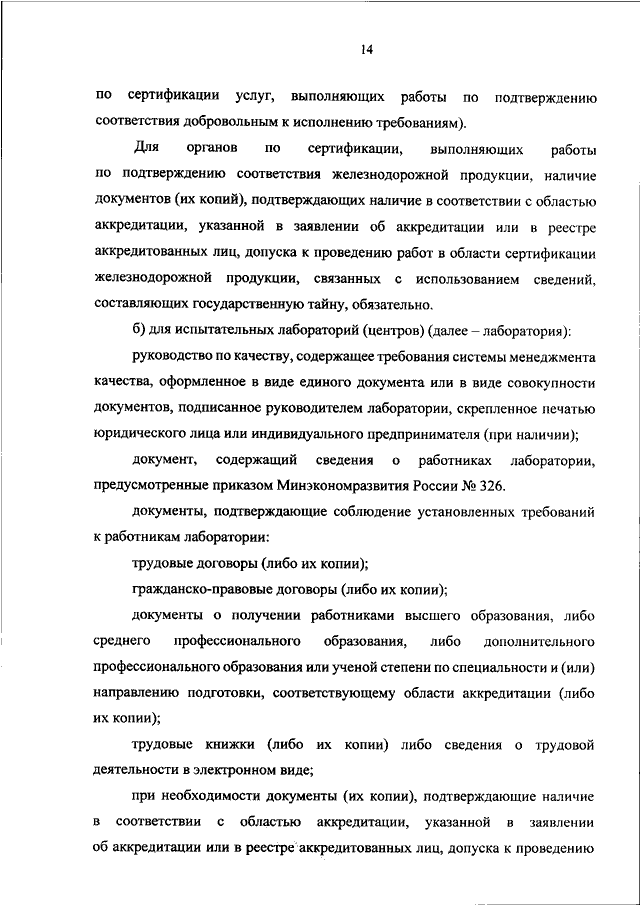 14

по сертификации услуг, выполняющих работы по подтверждению соответствия добровольным к исполнению требованиям).

Для органов по сертификации, выполняющих работы по подтверждению соответствия железнодорожной продукции, наличие документов (их копий), подтверждающих наличие в соответствии с областью аккредитации, указанной в заявлении об аккредитации или в реестре аккредитованных лиц, допуска к проведению работ в области сертификации железнодорожной продукции, связанных с использованием сведений, составляющих государственную тайну, обязательно.

б) для испытательных лабораторий (центров) (далее – лаборатория):

руководство по качеству, содержащее требования системы менеджмента качества, оформленное в виде единого документа или в виде совокупности документов, подписанное руководителем лаборатории, скрепленное печатью юридического лица или индивидуального предпринимателя (при наличии);

документ, содержащий сведения о работниках лаборатории, предусмотренные приказом Минэкономразвития России № 326.

документы, подтверждающие соблюдение установленных требований к работникам лаборатории:

трудовые договоры (либо их копии);

гражданско-правовые договоры (либо их копии);

документы о получении работниками высшего образования, либо среднего профессионального образования, либо дополнительного профессионального образования или ученой степени по специальности и (или) направлению подготовки, соответствующему области аккредитации (либо их копии);

трудовые книжки (либо их копии) либо сведения о трудовой деятельности в электронном виде;

при необходимости документы (их копии), подтверждающие наличие в соответствии с областью аккредитации, указанной в заявлении об аккредитации или в реестре аккредитованных лиц, допуска к проведению